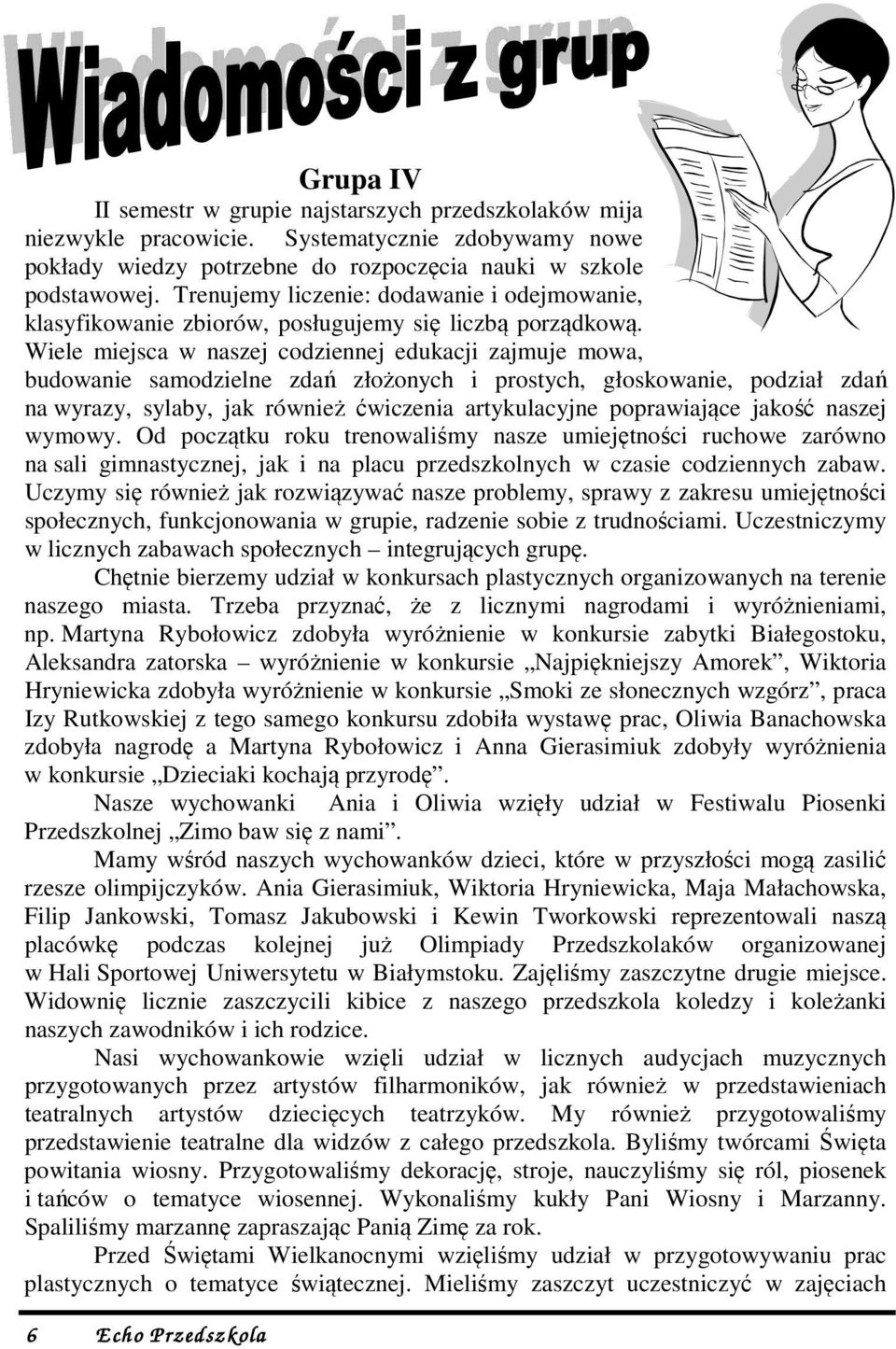 Wiadomości z grup

Grupa IV

II semestr w grupie najstarszych przedszkolaków mija niezwykle pracowicie. Systematycznie zdobywamy nowe pokłady wiedzy potrzebne do rozpoczęcia nauki w szkole podstawowej. Trenujemy liczenie: dodawanie i odejmowanie, klasyfikowanie zbiorów, posługujemy się liczbą porządkową. Wiele miejsca w naszej codziennej edukacji zajmuje mowa, budowanie samodzielne zdań złożonych i prostych, głoskowanie, podział zdań na wyrazy, sylaby, jak również ćwiczenia artykulacyjne poprawiające jakość naszej wymowy. Od początku roku trenowaliśmy nasze umiejętności ruchowe zarówno na sali gimnastycznej, jak i na placu przedszkolnych w czasie codziennych zabaw. Uczymy się również jak rozwiązywać nasze problemy, sprawy z zakresu umiejętności społecznych, funkcjonowania w grupie, radzenie sobie z trudnościami. Uczestniczymy w licznych zabawach społecznych – integrujących grupę.

Chętnie bierzemy udział w konkursach plastycznych organizowanych na terenie naszego miasta. Trzeba przyznać, że z licznymi nagrodami i wyróżnieniami, np. Martyna Rybołowicz zdobyła wyróżnienie w konkursie zabytki Białegostoku, Aleksandra zatorska – wyróżnienie w konkursie „Najpiękniejszy Amorek”, Wiktoria Hryniewicka zdobyła wyróżnienie w konkursie „Smoki ze słonecznych wzgórz”, praca Izy Rutkowskiej z tego samego konkursu zdobiła wystawę prac, Oliwia Banachowska zdobyła nagrodę a Martyna Rybołowicz i Anna Gierasimiuk zdobyły wyróżnienia w konkursie „Dzieciaki kochają przyrodę”.

Nasze wychowanki Ania i Oliwia wzięły udział w Festiwalu Piosenki Przedszkolnej „Zimo baw się z nami”.

Mamy wśród naszych wychowanków dzieci, które w przyszłości mogą zasilić rzesze olimpijczyków. Ania Gierasimiuk, Wiktoria Hryniewicka, Maja Małachowska, Filip Jankowski, Tomasz Jakubowski i Kewin Tworkowski reprezentowali naszą placówkę podczas kolejnej już Olimpiady Przedszkolaków organizowanej w Hali Sportowej Uniwersytetu w Białymstoku. Zajęliśmy zaszczytne drugie miejsce. Widownię licznie zaszczycili kibice z naszego przedszkola koledzy i koleżanki naszych zawodników i ich rodzice.

Nasi wychowankowie wzięli udział w licznych audycjach muzycznych przygotowanych przez artystów filharmoników, jak również w przedstawieniach teatralnych artystów dziecięcych teatrzyków. My również przygotowaliśmy przedstawienie teatralne dla widzów z całego przedszkola. Byliśmy twórcami Święta powitania wiosny. Przygotowaliśmy dekorację, stroje, nauczyliśmy się ról, piosenek i tańców o tematyce wiosennej. Wykonaliśmy kukły Pani Wiosny i Marzanny. Spaliliśmy marzannę zapraszając Panią Zimę za rok.

Przed Świętami Wielkanocnymi wzięliśmy udział w przygotowywaniu prac plastycznych o tematyce świątecznej. Mieliśmy zaszczyt uczestniczyć w zajęciach

6 Echo Przedszkola